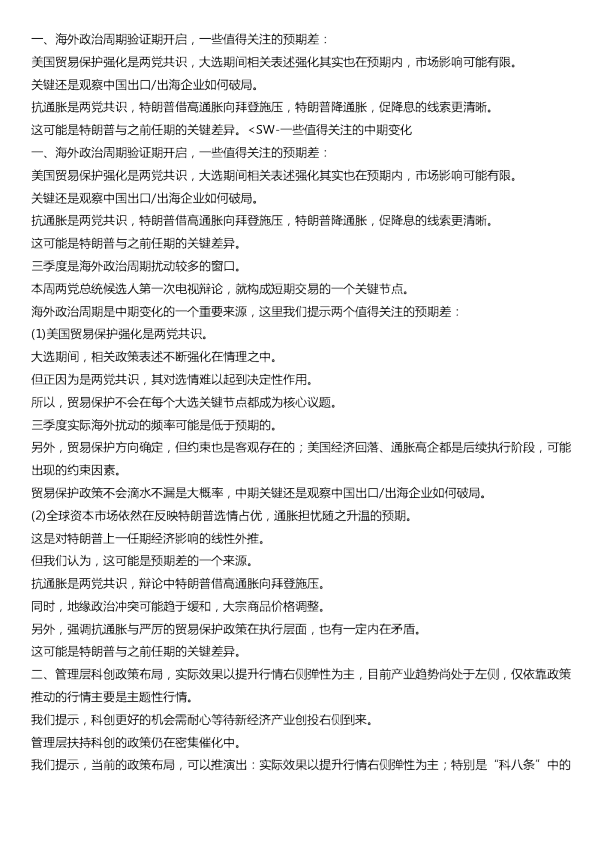 一、海外政治周期验证期开启，一些值得关注的预期差：
美国贸易保护强化是两党共识，大选期间相关表述强化其实也在预期内，市场影响可能有限。
关键还是观察中国出口/出海企业如何破局。
抗通胀是两党共识，特朗普借高通胀向拜登施压，特朗普降通胀，促降息的线索更清晰。
这可能是特朗普与之前任期的关键差异。<SW-一些值得关注的中期变化
一、海外政治周期验证期开启，一些值得关注的预期差：
美国贸易保护强化是两党共识，大选期间相关表述强化其实也在预期内，市场影响可能有限。
关键还是观察中国出口/出海企业如何破局。
抗通胀是两党共识，特朗普借高通胀向拜登施压，特朗普降通胀，促降息的线索更清晰。
这可能是特朗普与之前任期的关键差异。
三季度是海外政治周期扰动较多的窗口。
本周两党总统候选人第一次电视辩论，就构成短期交易的一个关键节点。
海外政治周期是中期变化的一个重要来源，这里我们提示两个值得关注的预期差：
(1)美国贸易保护强化是两党共识。
大选期间，相关政策表述不断强化在情理之中。
但正因为是两党共识，其对选情难以起到决定性作用。
所以，贸易保护不会在每个大选关键节点都成为核心议题。
三季度实际海外扰动的频率可能是低于预期的。
另外，贸易保护方向确定，但约束也是客观存在的；美国经济回落、通胀高企都是后续执行阶段，可能出现的约束因素。
贸易保护政策不会滴水不漏是大概率，中期关键还是观察中国出口/出海企业如何破局。
(2)全球资本市场依然在反映特朗普选情占优，通胀担忧随之升温的预期。
这是对特朗普上一任期经济影响的线性外推。
但我们认为，这可能是预期差的一个来源。
抗通胀是两党共识，辩论中特朗普借高通胀向拜登施压。
同时，地缘政治冲突可能趋于缓和，大宗商品价格调整。
另外，强调抗通胀与严厉的贸易保护政策在执行层面，也有一定内在矛盾。
这可能是特朗普与之前任期的关键差异。
二、管理层科创政策布局，实际效果以提升行情右侧弹性为主，目前产业趋势尚处于左侧，仅依靠政策推动的行情主要是主题性行情。
我们提示，科创更好的机会需耐心等待新经济产业创投右侧到来。
管理层扶持科创的政策仍在密集催化中。
我们提示，当前的政策布局，可以推演出：实际效果以提升行情右侧弹性为主；特别是“科八条”中的